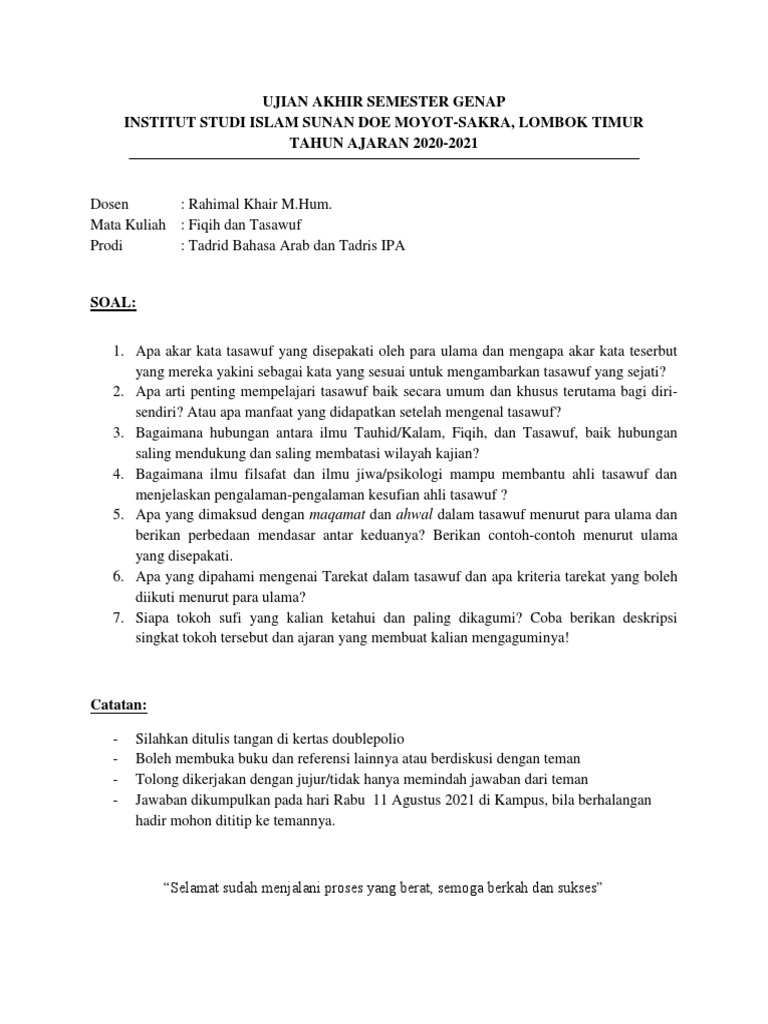 UJIAN AKHIR SEMESTER GENAP
INSTITUT STUDI ISLAM SUNAN DOE MOYOT-SAKRA, LOMBOK TIMUR
TAHUN AJARAN 2020-2021

Dosen : Rahimal Khair M.Hum.
Mata Kuliah : Fiqih dan Tasawuf
Prodi : Tadrid Bahasa Arab dan Tadris IPA

SOAL:

1. Apa akar kata tasawuf yang disepakati oleh para ulama dan mengapa akar kata teserbut yang mereka yakini sebagai kata yang sesuai untuk mengambarkan tasawuf yang sejati?
2. Apa arti penting mempelajari tasawuf baik secara umum dan khusus terutama bagi diri-sendiri? Atau apa manfaat yang didapatkan setelah mengenal tasawuf?
3. Bagaimana hubungan antara ilmu Tauhid/Kalam, Fiqih, dan Tasawuf, baik hubungan saling mendukung dan saling membatasi wilayah kajian?
4. Bagaimana ilmu filsafat dan ilmu jiwa/psikologi mampu membantu ahli tasawuf dan menjelaskan pengalaman-pengalaman kesufian ahli tasawuf ?
5. Apa yang dimaksud dengan maqamat dan ahwal dalam tasawuf menurut para ulama dan berikan perbedaan mendasar antar keduanya? Berikan contoh-contoh menurut ulama yang disepakati.
6. Apa yang dipahami mengenai Tarekat dalam tasawuf dan apa kriteria tarekat yang boleh diikuti menurut para ulama?
7. Siapa tokoh sufi yang kalian ketahui dan paling dikagumi? Coba berikan deskripsi singkat tokoh tersebut dan ajaran yang membuat kalian mengaguminya!

Catatan:

- Silahkan ditulis tangan di kertas doublepolio
- Boleh membuka buku dan referensi lainnya atau berdiskusi dengan teman
- Tolong dikerjakan dengan jujur/tidak hanya memindah jawaban dari teman
- Jawaban dikumpulkan pada hari Rabu 11 Agustus 2021 di Kampus, bila berhalangan hadir mohon dititip ke temannya.

“Selamat sudah menjalani proses yang berat, semoga berkah dan sukses”